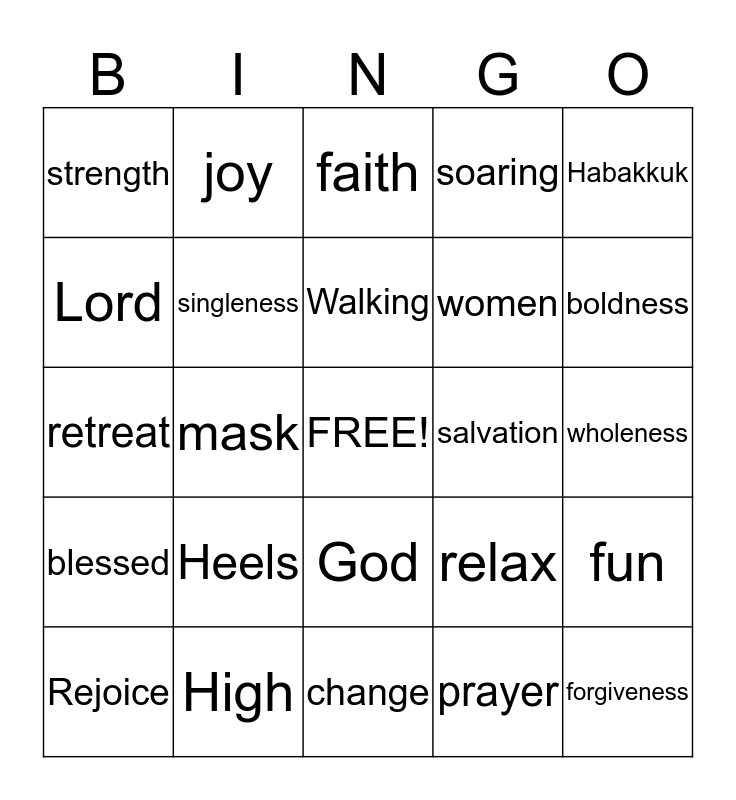 | B | I | N | G | O |
|---|---|---|---|---|
| strength | joy | faith | soaring | Habakkuk |
| Lord | singleness | Walking | women | boldness |
| retreat | mask | FREE! | salvation | wholeness |
| blessed | Heels | God | relax | fun |
| Rejoice | High | change | prayer | forgiveness |